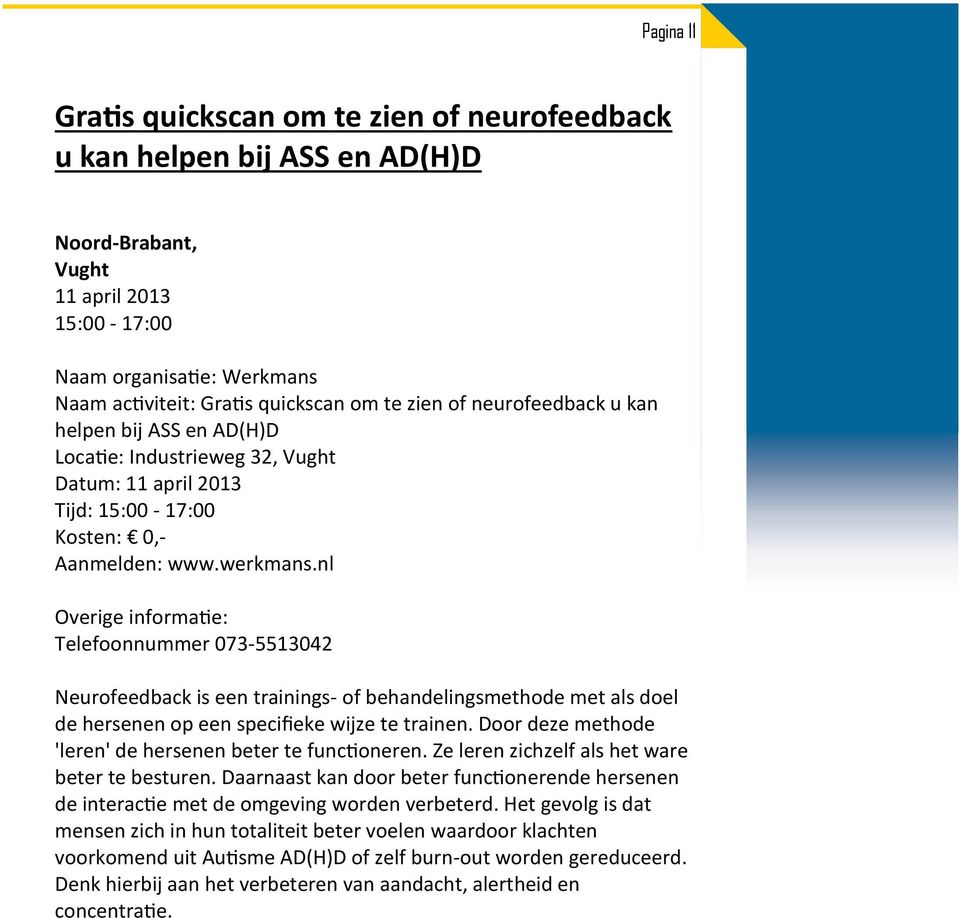 Pagina 11

Gratis quickscan om te zien of neurofeedback u kan helpen bij ASS en AD(H)D

Noord-Brabant,
Vught
11 april 2013
15:00 - 17:00

Naam organisatie: Werkmans
Naam activiteit: Gratis quickscan om te zien of neurofeedback u kan helpen bij ASS en AD(H)D
Locatie: Industrieweg 32, Vught
Datum: 11 april 2013
Tijd: 15:00 - 17:00
Kosten: € 0,-
Aanmelden: www.werkmans.nl

Overige informatie:
Telefoonnummer 073-5513042

Neurofeedback is een trainings- of behandelingsmethode met als doel de hersenen op een specifieke wijze te trainen. Door deze methode 'leren' de hersenen beter te functioneren. Ze leren zichzelf als het ware beter te besturen. Daarnaast kan door beter functionerende hersenen de interactie met de omgeving worden verbeterd. Het gevolg is dat mensen zich in hun totaliteit beter voelen waardoor klachten voorkomend uit Autisme AD(H)D of zelf burn-out worden gereduceerd. Denk hierbij aan het verbeteren van aandacht, alertheid en concentratie.